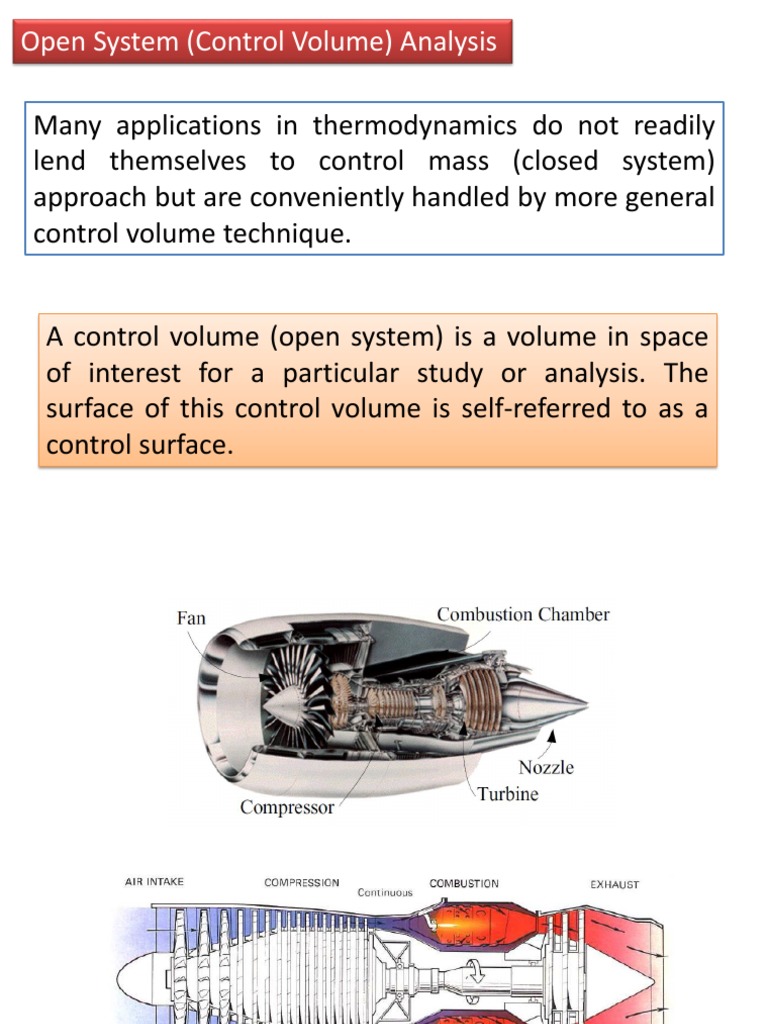 Open System (Control Volume) Analysis

Many applications in thermodynamics do not readily lend themselves to control mass (closed system) approach but are conveniently handled by more general control volume technique.

A control volume (open system) is a volume in space of interest for a particular study or analysis. The surface of this control volume is self-referred to as a control surface.

Fan
Combustion Chamber
Nozzle
Turbine
Compressor

AIR INTAKE
COMPRESSION
Continuous
COMBUSTION
EXHAUST